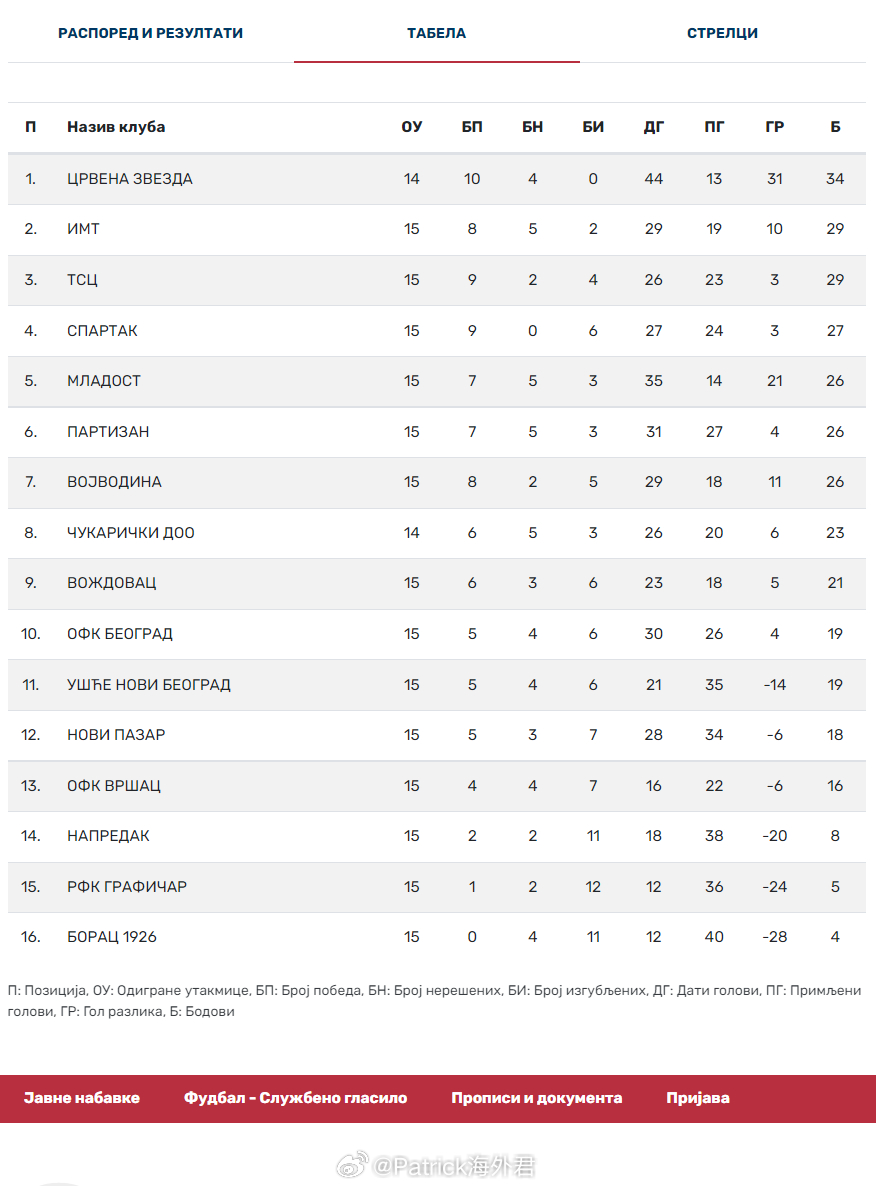 РАСПОРЕД И РЕЗУЛТАТИ	ТАБЕЛА	СТРЕЛЦИ

| П | Назив клуба | ОУ | БП | БН | БИ | ДГ | ПГ | ГР | Б |
|---|---|---|---|---|---|---|---|---|---|
| 1. | ЦРВЕНА ЗВЕЗДА | 14 | 10 | 4 | 0 | 44 | 13 | 31 | 34 |
| 2. | ИМТ | 15 | 8 | 5 | 2 | 29 | 19 | 10 | 29 |
| 3. | ТСЦ | 15 | 9 | 2 | 4 | 26 | 23 | 3 | 29 |
| 4. | СПАРТАК | 15 | 9 | 0 | 6 | 27 | 24 | 3 | 27 |
| 5. | МЛАДОСТ | 15 | 7 | 5 | 3 | 35 | 14 | 21 | 26 |
| 6. | ПАРТИЗАН | 15 | 7 | 5 | 3 | 31 | 27 | 4 | 26 |
| 7. | ВОЈВОДИНА | 15 | 8 | 2 | 5 | 29 | 18 | 11 | 26 |
| 8. | ЧУКАРИЧКИ ДОО | 14 | 6 | 5 | 3 | 26 | 20 | 6 | 23 |
| 9. | ВОЖДОВАЦ | 15 | 6 | 3 | 6 | 23 | 18 | 5 | 21 |
| 10. | ОФК БЕОГРАД | 15 | 5 | 4 | 6 | 30 | 26 | 4 | 19 |
| 11. | УШЋЕ НОВИ БЕОГРАД | 15 | 5 | 4 | 6 | 21 | 35 | -14 | 19 |
| 12. | НОВИ ПАЗАР | 15 | 5 | 3 | 7 | 28 | 34 | -6 | 18 |
| 13. | ОФК ВРШАЦ | 15 | 4 | 4 | 7 | 16 | 22 | -6 | 16 |
| 14. | НАПРЕДАК | 15 | 2 | 2 | 11 | 18 | 38 | -20 | 8 |
| 15. | РФК ГРАФИЧАР | 15 | 1 | 2 | 12 | 12 | 36 | -24 | 5 |
| 16. | БОРАЦ 1926 | 15 | 0 | 4 | 11 | 12 | 40 | -28 | 4 |

П: Позиција, ОУ: Одигране утакмице, БП: Број победа, БН: Број нерешених, БИ: Број изгубљених, ДГ: Дати голови, ПГ: Примљени голови, ГР: Гол разлика, Б: Бодови

Јавне набавке	Фудбал - Службено гласило	Прописи и документа	Пријава

@Patrick海外君